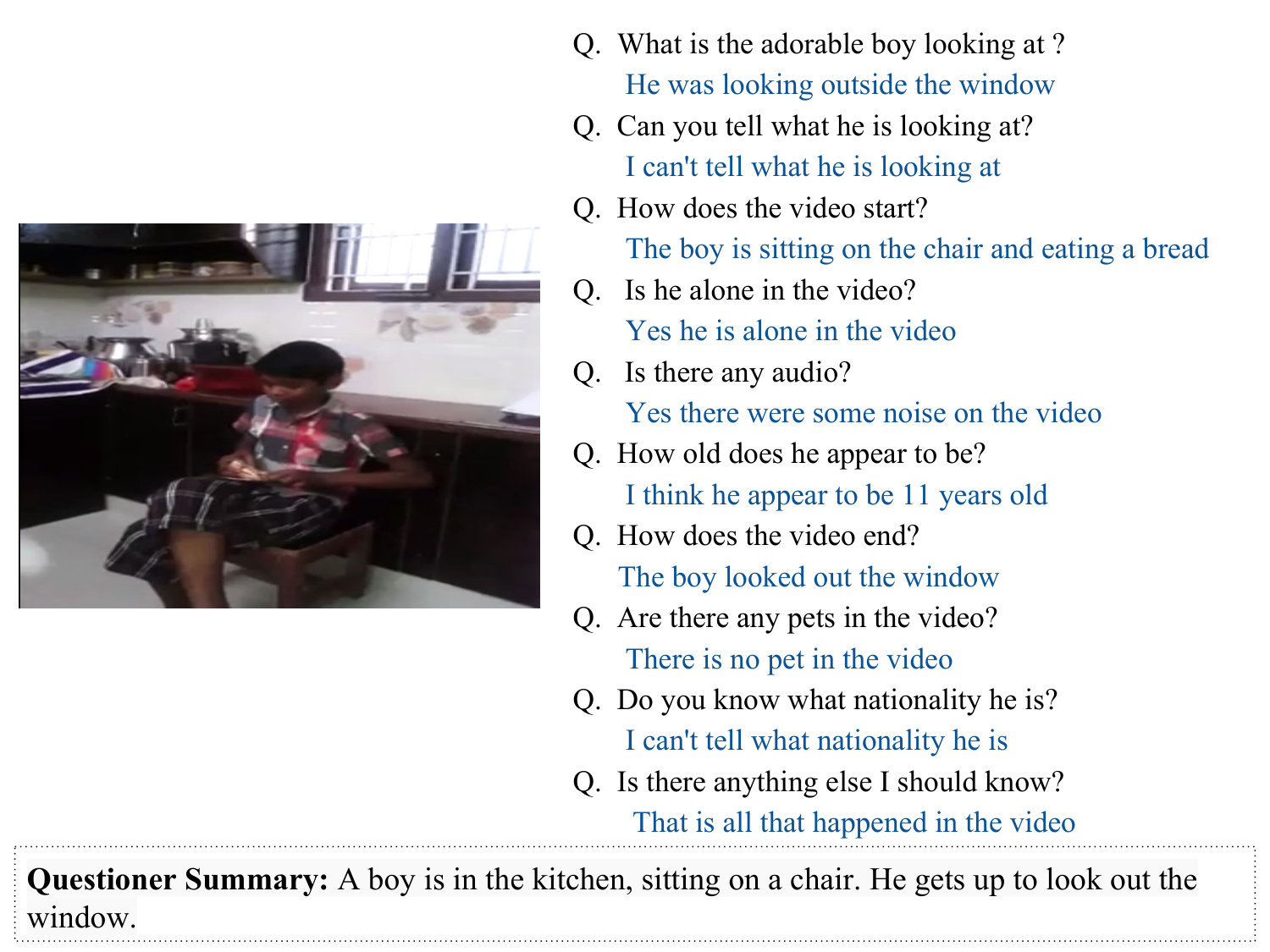 Q. What is the adorable boy looking at ?

He was looking outside the window

Q. Can you tell what he is looking at?

I can't tell what he is looking at

Q. How does the video start?

The boy is sitting on the chair and eating a bread

Q. Is he alone in the video?

Yes he is alone in the video

Q. Is there any audio?

Yes there were some noise on the video

Q. How old does he appear to be?

I think he appear to be 11 years old

Q. How does the video end?

The boy looked out the window

Q. Are there any pets in the video?

There is no pet in the video

Q. Do you know what nationality he is?

I can't tell what nationality he is

Q. Is there anything else I should know?

That is all that happened in the video

Questioner Summary: A boy is in the kitchen, sitting on a chair. He gets up to look out the window.